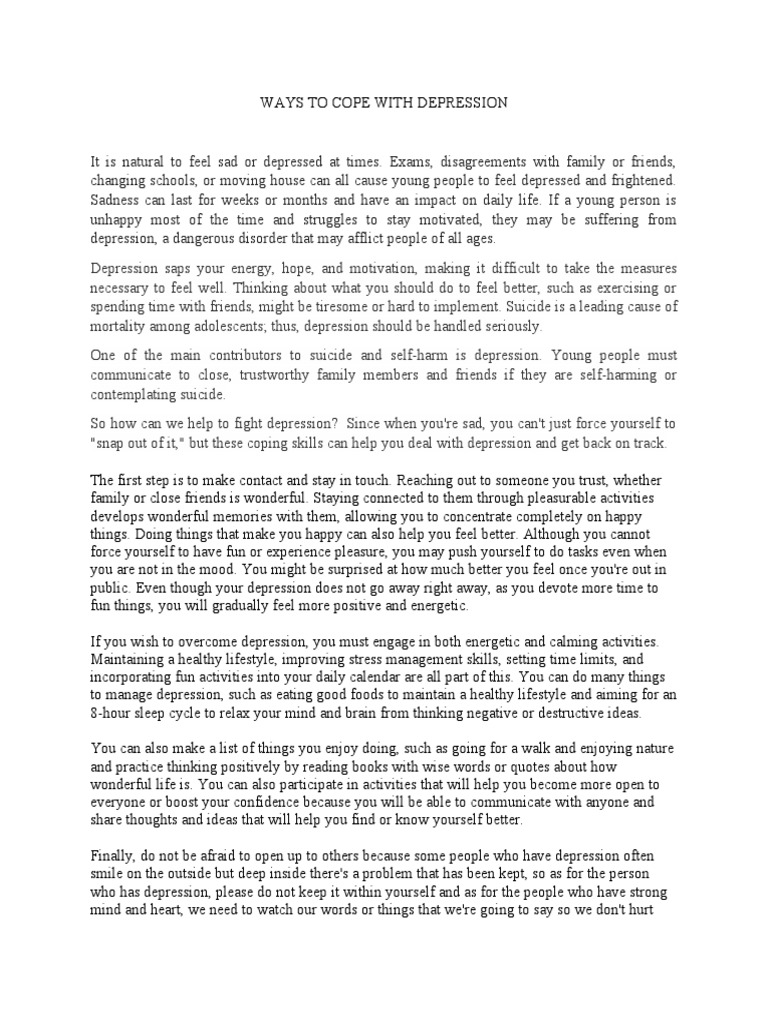 WAYS TO COPE WITH DEPRESSION

It is natural to feel sad or depressed at times. Exams, disagreements with family or friends, changing schools, or moving house can all cause young people to feel depressed and frightened. Sadness can last for weeks or months and have an impact on daily life. If a young person is unhappy most of the time and struggles to stay motivated, they may be suffering from depression, a dangerous disorder that may afflict people of all ages.

Depression saps your energy, hope, and motivation, making it difficult to take the measures necessary to feel well. Thinking about what you should do to feel better, such as exercising or spending time with friends, might be tiresome or hard to implement. Suicide is a leading cause of mortality among adolescents; thus, depression should be handled seriously.

One of the main contributors to suicide and self-harm is depression. Young people must communicate to close, trustworthy family members and friends if they are self-harming or contemplating suicide.

So how can we help to fight depression? Since when you're sad, you can't just force yourself to "snap out of it," but these coping skills can help you deal with depression and get back on track.

The first step is to make contact and stay in touch. Reaching out to someone you trust, whether family or close friends is wonderful. Staying connected to them through pleasurable activities develops wonderful memories with them, allowing you to concentrate completely on happy things. Doing things that make you happy can also help you feel better. Although you cannot force yourself to have fun or experience pleasure, you may push yourself to do tasks even when you are not in the mood. You might be surprised at how much better you feel once you're out in public. Even though your depression does not go away right away, as you devote more time to fun things, you will gradually feel more positive and energetic.

If you wish to overcome depression, you must engage in both energetic and calming activities. Maintaining a healthy lifestyle, improving stress management skills, setting time limits, and incorporating fun activities into your daily calendar are all part of this. You can do many things to manage depression, such as eating good foods to maintain a healthy lifestyle and aiming for an 8-hour sleep cycle to relax your mind and brain from thinking negative or destructive ideas.

You can also make a list of things you enjoy doing, such as going for a walk and enjoying nature and practice thinking positively by reading books with wise words or quotes about how wonderful life is. You can also participate in activities that will help you become more open to everyone or boost your confidence because you will be able to communicate with anyone and share thoughts and ideas that will help you find or know yourself better.

Finally, do not be afraid to open up to others because some people who have depression often smile on the outside but deep inside there's a problem that has been kept, so as for the person who has depression, please do not keep it within yourself and as for the people who have strong mind and heart, we need to watch our words or things that we're going to say so we don't hurt